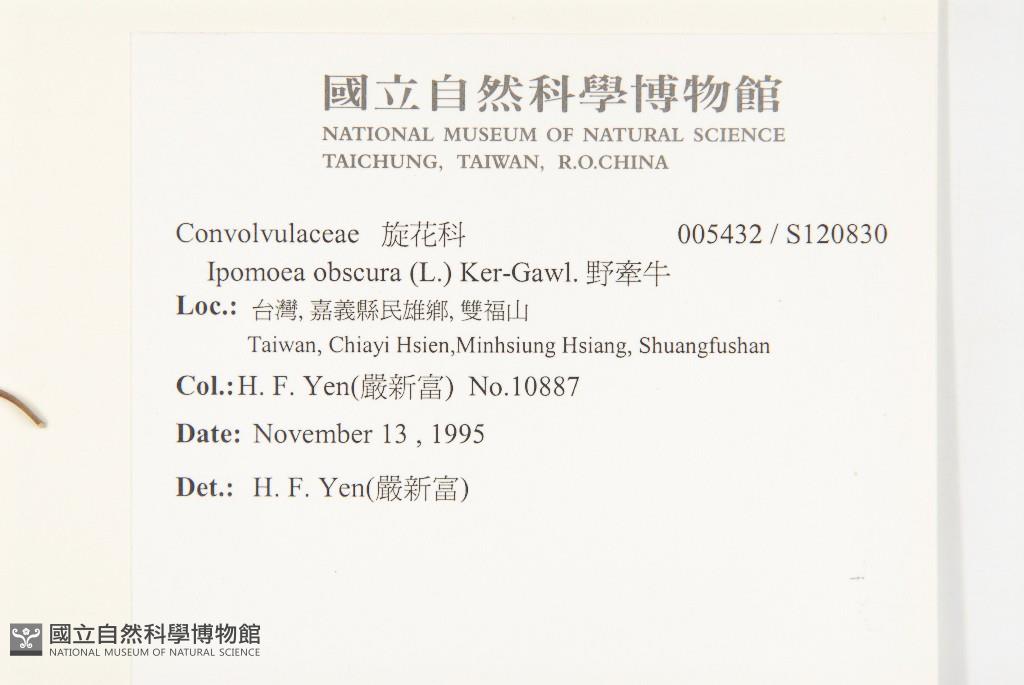 國立自然科學博物館
NATIONAL MUSEUM OF NATURAL SCIENCE
TAICHUNG, TAIWAN, R.O.CHINA

Convolvulaceae 旋花科 005432 / S120830

Ipomoea obscura (L.) Ker-Gawl. 野牽牛

Loc.: 台灣, 嘉義縣民雄鄉, 雙福山
Taiwan, Chiayi Hsien,Minhsiung Hsiang, Shuangfushan

Col.: H. F. Yen(嚴新富) No.10887

Date: November 13 , 1995

Det.: H. F. Yen(嚴新富)

國立自然科學博物館
NATIONAL MUSEUM OF NATURAL SCIENCE